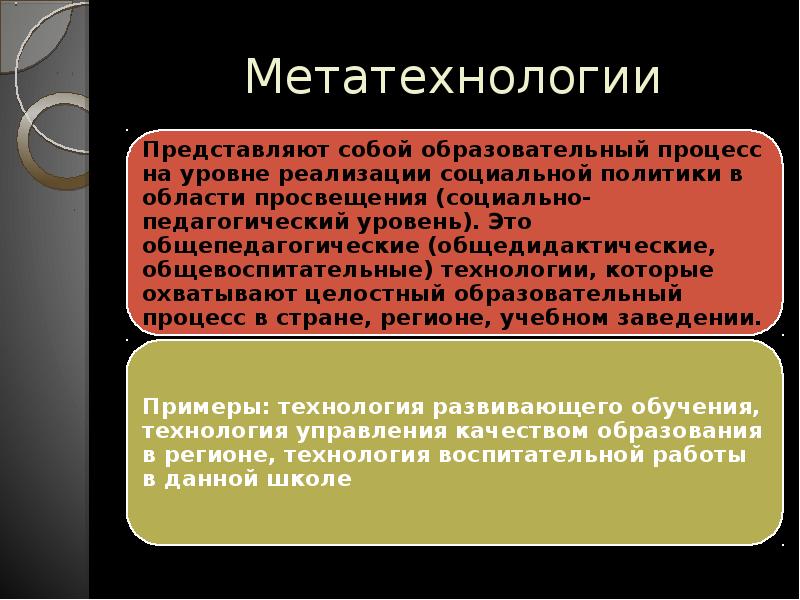 Метатехнологии

Представляют собой образовательный процесс на уровне реализации социальной политики в области просвещения (социально-педагогический уровень). Это общепедагогические (общедидактические, общевоспитательные) технологии, которые охватывают целостный образовательный процесс в стране, регионе, учебном заведении.

Примеры: технология развивающего обучения, технология управления качеством образования в регионе, технология воспитательной работы в данной школе